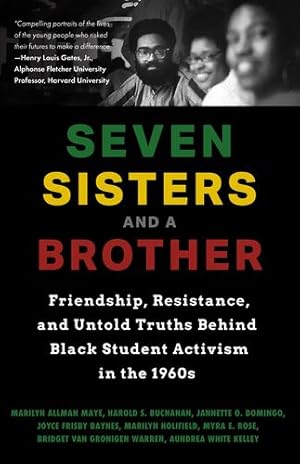 "Compelling portraits of the lives of the young people who risked their futures to make a difference."
—Henry Louis Gates, Jr., Alphonse Fletcher University Professor, Harvard University

SEVEN SISTERS AND A BROTHER

Friendship, Resistance, and Untold Truths Behind Black Student Activism in the 1960s

MARILYN ALLMAN MAYE, HAROLD S. BUCHANAN, JANNETTE O. DOMINGO, JOYCE FRISBY BAYNES, MARILYN HOLIFIELD, MYRA E. ROSE, BRIDGET VAN GRONIGEN WARREN, AUNDREA WHITE KELLEY